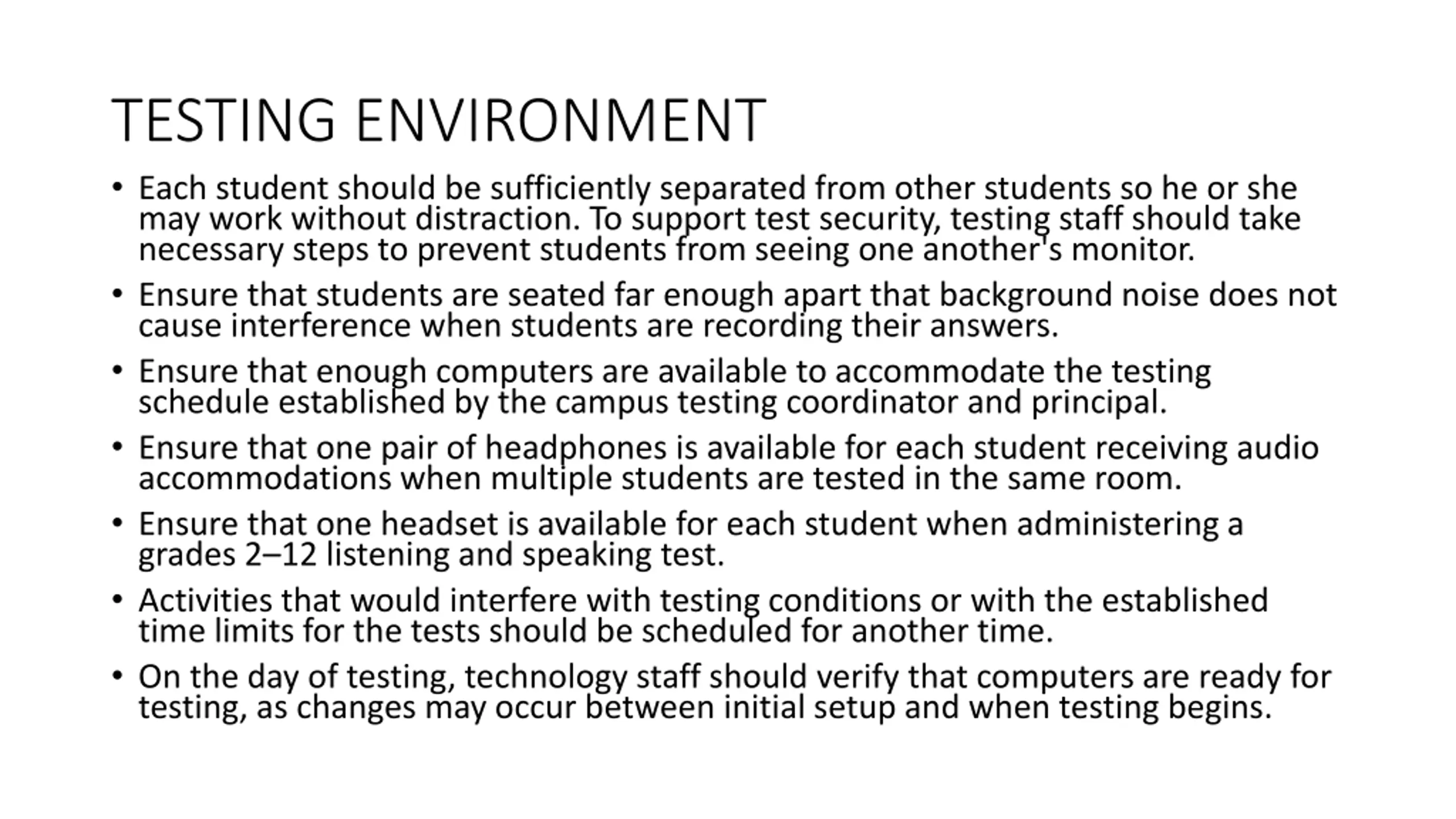 TESTING ENVIRONMENT

• Each student should be sufficiently separated from other students so he or she may work without distraction. To support test security, testing staff should take necessary steps to prevent students from seeing one another's monitor.

• Ensure that students are seated far enough apart that background noise does not cause interference when students are recording their answers.

• Ensure that enough computers are available to accommodate the testing schedule established by the campus testing coordinator and principal.

• Ensure that one pair of headphones is available for each student receiving audio accommodations when multiple students are tested in the same room.

• Ensure that one headset is available for each student when administering a grades 2–12 listening and speaking test.

• Activities that would interfere with testing conditions or with the established time limits for the tests should be scheduled for another time.

• On the day of testing, technology staff should verify that computers are ready for testing, as changes may occur between initial setup and when testing begins.